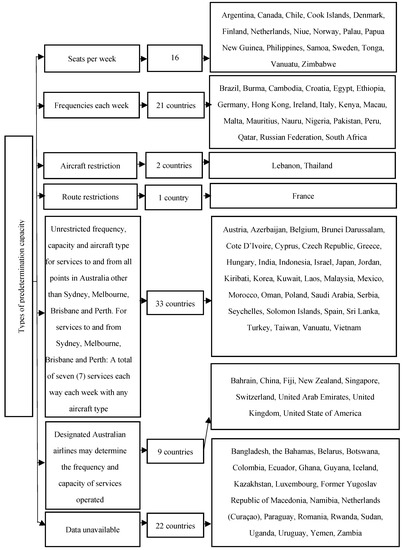 Types of predetermination capacity

Seats per week

16

Argentina, Canada, Chile, Cook Islands, Denmark, Finland, Netherlands, Niue, Norway, Palau, Papua New Guinea, Philippines, Samoa, Sweden, Tonga, Vanuatu, Zimbabwe

Frequencies each week

21 countries

Brazil, Burma, Cambodia, Croatia, Egypt, Ethiopia, Germany, Hong Kong, Ireland, Italy, Kenya, Macau, Malta, Mauritius, Nauru, Nigeria, Pakistan, Peru, Qatar, Russian Federation, South Africa

Aircraft restriction

2 countries

Lebanon, Thailand

Route restrictions

1 country

France

Unrestricted frequency, capacity and aircraft type for services to and from all points in Australia other than Sydney, Melbourne, Brisbane and Perth. For services to and from Sydney, Melbourne, Brisbane and Perth: A total of seven (7) services each way each week with any aircraft type

33 countries

Austria, Azerbaijan, Belgium, Brunei Darussalam, Cote D'Ivoire, Cyprus, Czech Republic, Greece, Hungary, India, Indonesia, Israel, Japan, Jordan, Kiribati, Korea, Kuwait, Laos, Malaysia, Mexico, Morocco, Oman, Poland, Saudi Arabia, Serbia, Seychelles, Solomon Islands, Spain, Sri Lanka, Turkey, Taiwan, Vanuatu, Vietnam

Designated Australian airlines may determine the frequency and capacity of services operated

9 countries

Bahrain, China, Fiji, New Zealand, Singapore, Switzerland, United Arab Emirates, United Kingdom, United State of America

Data unavailable

22 countries

Bangladesh, the Bahamas, Belarus, Botswana, Colombia, Ecuador, Ghana, Guyana, Iceland, Kazakhstan, Luxembourg, Former Yugoslav Republic of Macedonia, Namibia, Netherlands (Curaçao), Paraguay, Romania, Rwanda, Sudan, Uganda, Uruguay, Yemen, Zambia